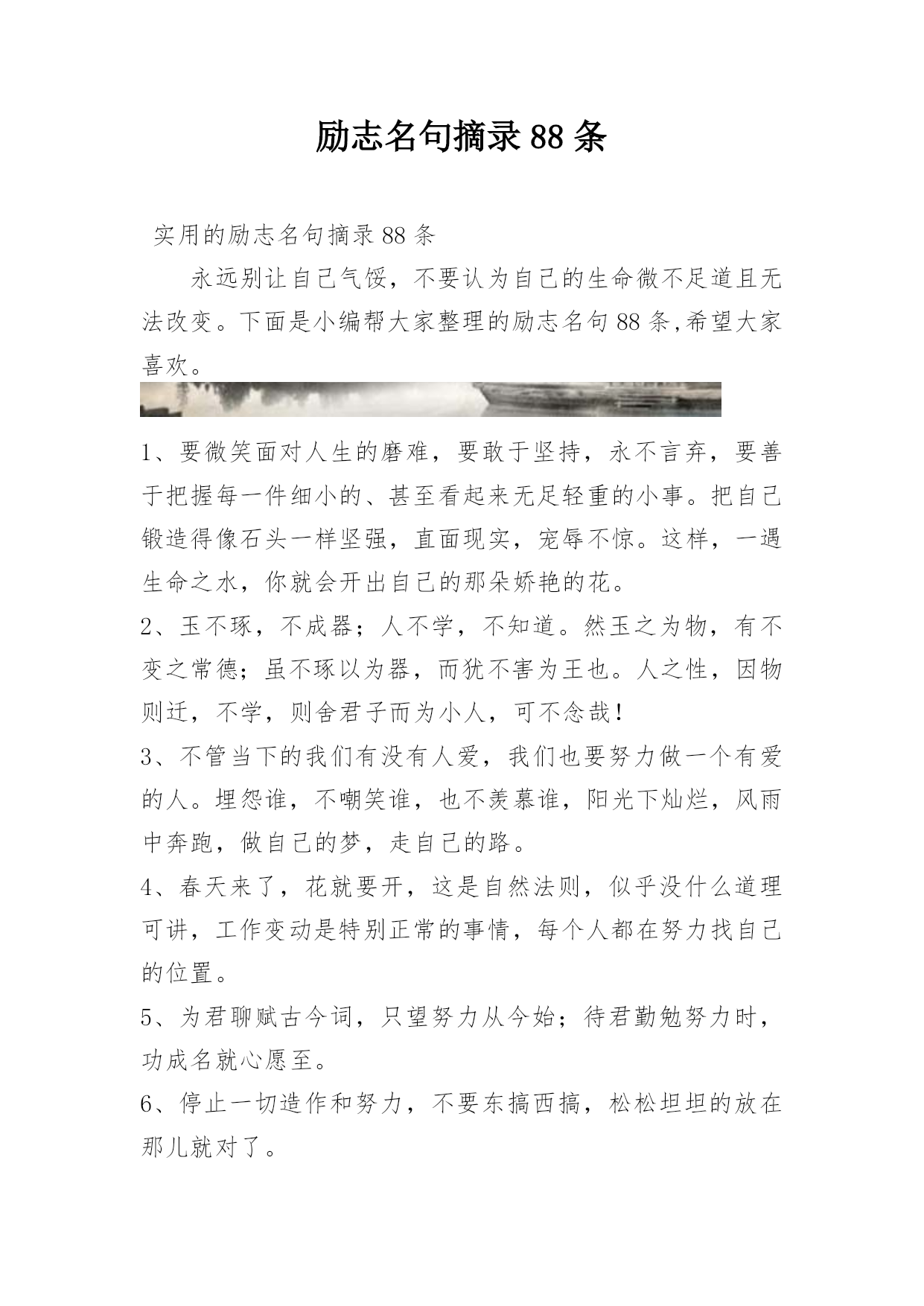 励志名句摘录88条

实用的励志名句摘录88条

永远别让自己气馁，不要认为自己的生命微不足道且无法改变。下面是小编帮大家整理的励志名句88条,希望大家喜欢。

1、要微笑面对人生的磨难，要敢于坚持，永不言弃，要善于把握每一件细小的、甚至看起来无足轻重的小事。把自己锻造得像石头一样坚强，直面现实，宠辱不惊。这样，一遇生命之水，你就会开出自己的那朵娇艳的花。

2、玉不琢，不成器；人不学，不知道。然玉之为物，有不变之常德；虽不琢以为器，而犹不害为王也。人之性，因物则迁，不学，则舍君子而为小人，可不念哉！

3、不管当下的我们有没有人爱，我们也要努力做一个有爱的人。埋怨谁，不嘲笑谁，也不羡慕谁，阳光下灿烂，风雨中奔跑，做自己的梦，走自己的路。

4、春天来了，花就要开，这是自然法则，似乎没什么道理可讲，工作变动是特别正常的事情，每个人都在努力找自己的位置。

5、为君聊赋古今词，只望努力从今始；待君勤勉努力时，功成名就心愿至。

6、停止一切造作和努力，不要东搞西搞，松松坦坦的放在那儿就对了。